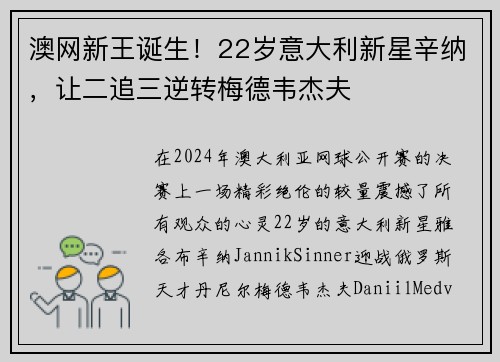 澳网新王诞生！22岁意大利新星辛纳，让二追三逆转梅德韦杰夫

在2024年澳大利亚网球公开赛的决赛上一场精彩绝伦的较量震撼了所有观众的心灵22岁的意大利新星雅各布辛纳JannikSinner迎战俄罗斯天才丹尼尔梅德韦杰夫DaniilMedv